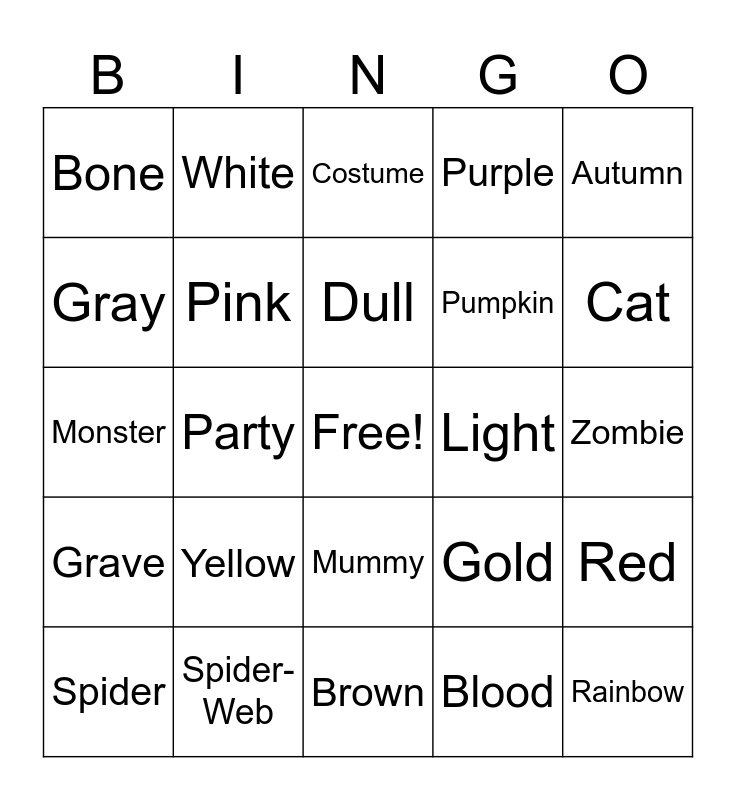 | B | I | N | G | O |
|---|---|---|---|---|
| Bone | White | Costume | Purple | Autumn |
| Gray | Pink | Dull | Pumpkin | Cat |
| Monster | Party | Free! | Light | Zombie |
| Grave | Yellow | Mummy | Gold | Red |
| Spider | Spider-Web | Brown | Blood | Rainbow |